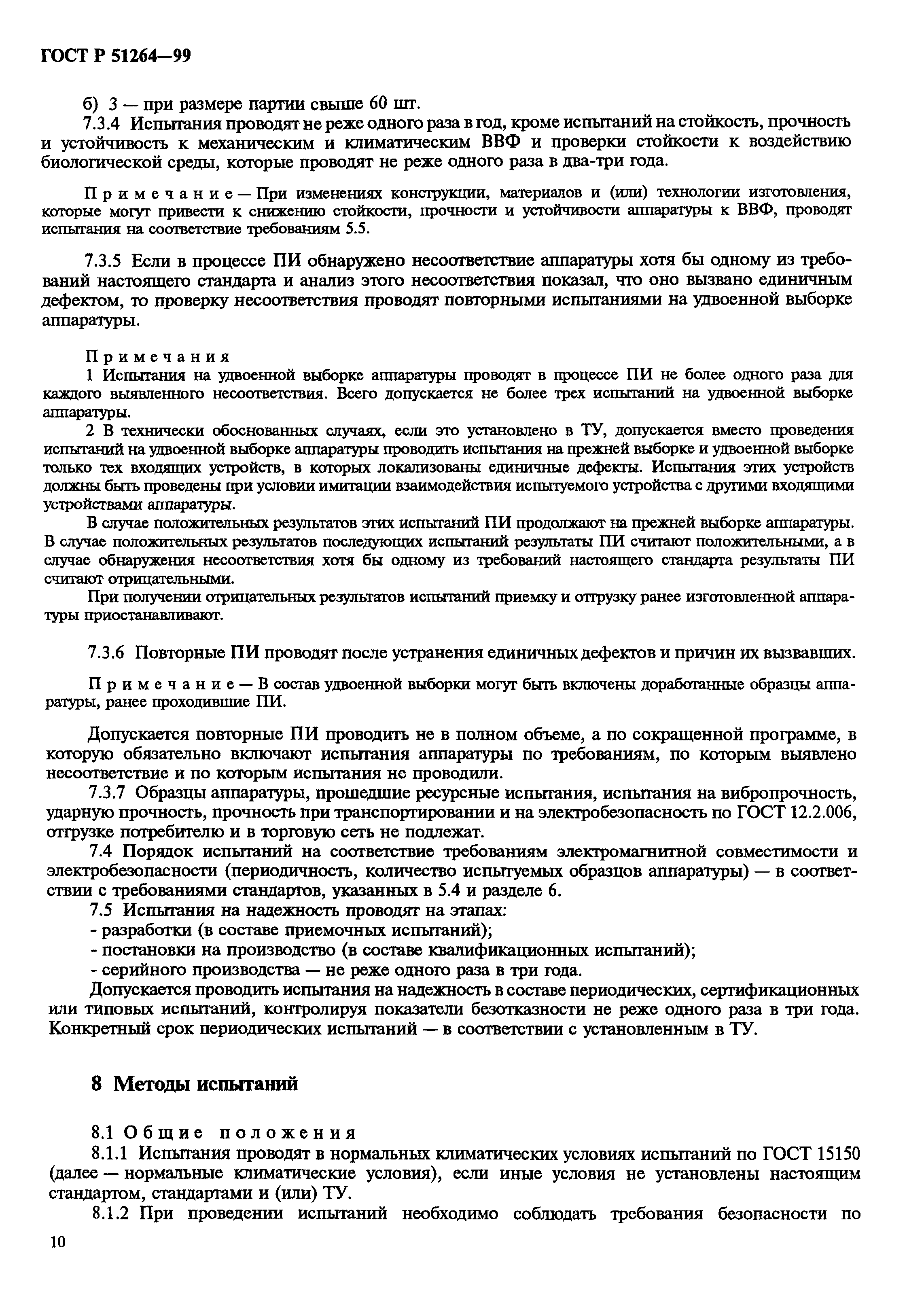 ГОСТ Р 51264—99

б) 3 — при размере партии свыше 60 шт.

7.3.4 Испытания проводят не реже одного раза в год, кроме испытаний на стойкость, прочность и устойчивость к механическим и климатическим ВВФ и проверки стойкости к воздействию биологической среды, которые проводят не реже одного раза в два-три года.

Примечание — При изменениях конструкции, материалов и (или) технологии изготовления, которые могут привести к снижению стойкости, прочности и устойчивости аппаратуры к ВВФ, проводят испытания на соответствие требованиям 5.5.

7.3.5 Если в процессе ПИ обнаружено несоответствие аппаратуры хотя бы одному из требований настоящего стандарта и анализ этого несоответствия показал, что оно вызвано единичным дефектом, то проверку несоответствия проводят повторными испытаниями на удвоенной выборке аппаратуры.

Примечания

1 Испытания на удвоенной выборке аппаратуры проводят в процессе ПИ не более одного раза для каждого выявленного несоответствия. Всего допускается не более трех испытаний на удвоенной выборке аппаратуры.

2 В технически обоснованных случаях, если это установлено в ТУ, допускается вместо проведения испытаний на удвоенной выборке аппаратуры проводить испытания на прежней выборке и удвоенной выборке только тех входящих устройств, в которых локализованы единичные дефекты. Испытания этих устройств должны быть проведены при условии имитации взаимодействия испытуемого устройства с другими входящими устройствами аппаратуры.

В случае положительных результатов этих испытаний ПИ продолжают на прежней выборке аппаратуры. В случае положительных результатов последующих испытаний результаты ПИ считают положительными, а в случае обнаружения несоответствия хотя бы одному из требований настоящего стандарта результаты ПИ считают отрицательными.

При получении отрицательных результатов испытаний приемку и отгрузку ранее изготовленной аппаратуры приостанавливают.

7.3.6 Повторные ПИ проводят после устранения единичных дефектов и причин их вызвавших.

Примечание — В состав удвоенной выборки могут быть включены доработанные образцы аппаратуры, ранее проходившие ПИ.

Допускается повторные ПИ проводить не в полном объеме, а по сокращенной программе, в которую обязательно включают испытания аппаратуры по требованиям, по которым выявлено несоответствие и по которым испытания не проводили.

7.3.7 Образцы аппаратуры, прошедшие ресурсные испытания, испытания на вибропрочность, ударную прочность, прочность при транспортировании и на электробезопасность по ГОСТ 12.2.006, отгрузке потребителю и в торговую сеть не подлежат.

7.4 Порядок испытаний на соответствие требованиям электромагнитной совместимости и электробезопасности (периодичность, количество испытуемых образцов аппаратуры) — в соответствии с требованиями стандартов, указанных в 5.4 и разделе 6.

7.5 Испытания на надежность проводят на этапах:
- разработки (в составе приемочных испытаний);
- постановки на производство (в составе квалификационных испытаний);
- серийного производства — не реже одного раза в три года.

Допускается проводить испытания на надежность в составе периодических, сертификационных или типовых испытаний, контролируя показатели безотказности не реже одного раза в три года. Конкретный срок периодических испытаний — в соответствии с установленным в ТУ.

8 Методы испытаний

8.1 Общие положения

8.1.1 Испытания проводят в нормальных климатических условиях испытаний по ГОСТ 15150 (далее — нормальные климатические условия), если иные условия не установлены настоящим стандартом, стандартами и (или) ТУ.

8.1.2 При проведении испытаний необходимо соблюдать требования безопасности по

10